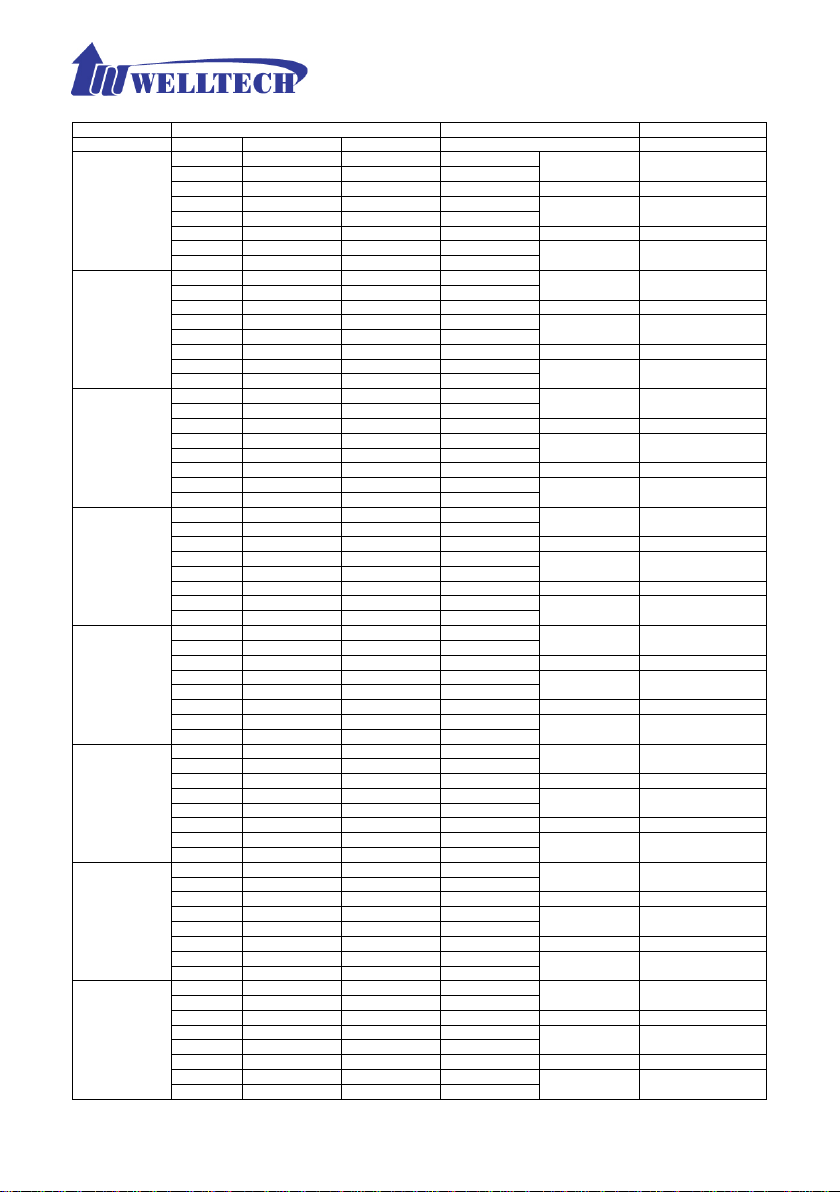 WELLTECH